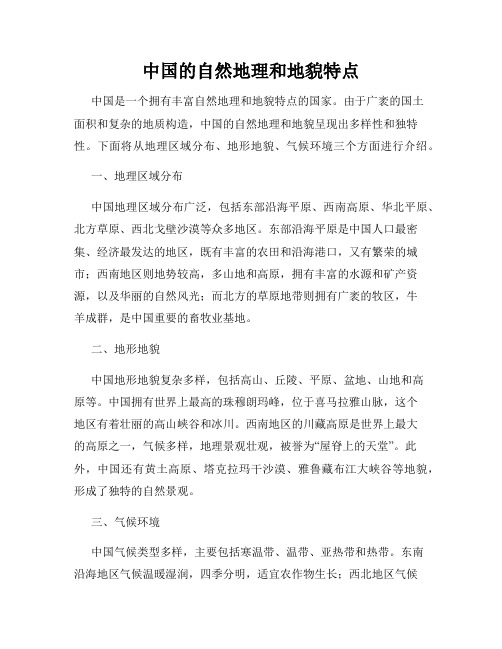 中国的自然地理和地貌特点

中国是一个拥有丰富自然地理和地貌特点的国家。由于广袤的国土面积和复杂的地质构造，中国的自然地理和地貌呈现出多样性和独特性。下面将从地理区域分布、地形地貌、气候环境三个方面进行介绍。

一、地理区域分布

中国地理区域分布广泛，包括东部沿海平原、西南高原、华北平原、北方草原、西北戈壁沙漠等众多地区。东部沿海平原是中国人口最密集、经济最发达的地区，既有丰富的农田和沿海港口，又有繁荣的城市；西南地区则地势较高，多山地和高原，拥有丰富的水源和矿产资源，以及华丽的自然风光；而北方的草原地带则拥有广袤的牧区，牛羊成群，是中国重要的畜牧业基地。

二、地形地貌

中国地形地貌复杂多样，包括高山、丘陵、平原、盆地、山地和高原等。中国拥有世界上最高的珠穆朗玛峰，位于喜马拉雅山脉，这个地区有着壮丽的高山峡谷和冰川。西南地区的川藏高原是世界上最大的高原之一，气候多样，地理景观壮观，被誉为“屋脊上的天堂”。此外，中国还有黄土高原、塔克拉玛干沙漠、雅鲁藏布江大峡谷等地貌，形成了独特的自然景观。

三、气候环境

中国气候类型多样，主要包括寒温带、温带、亚热带和热带。东南沿海地区气候温暖湿润，四季分明，适宜农作物生长；西北地区气候